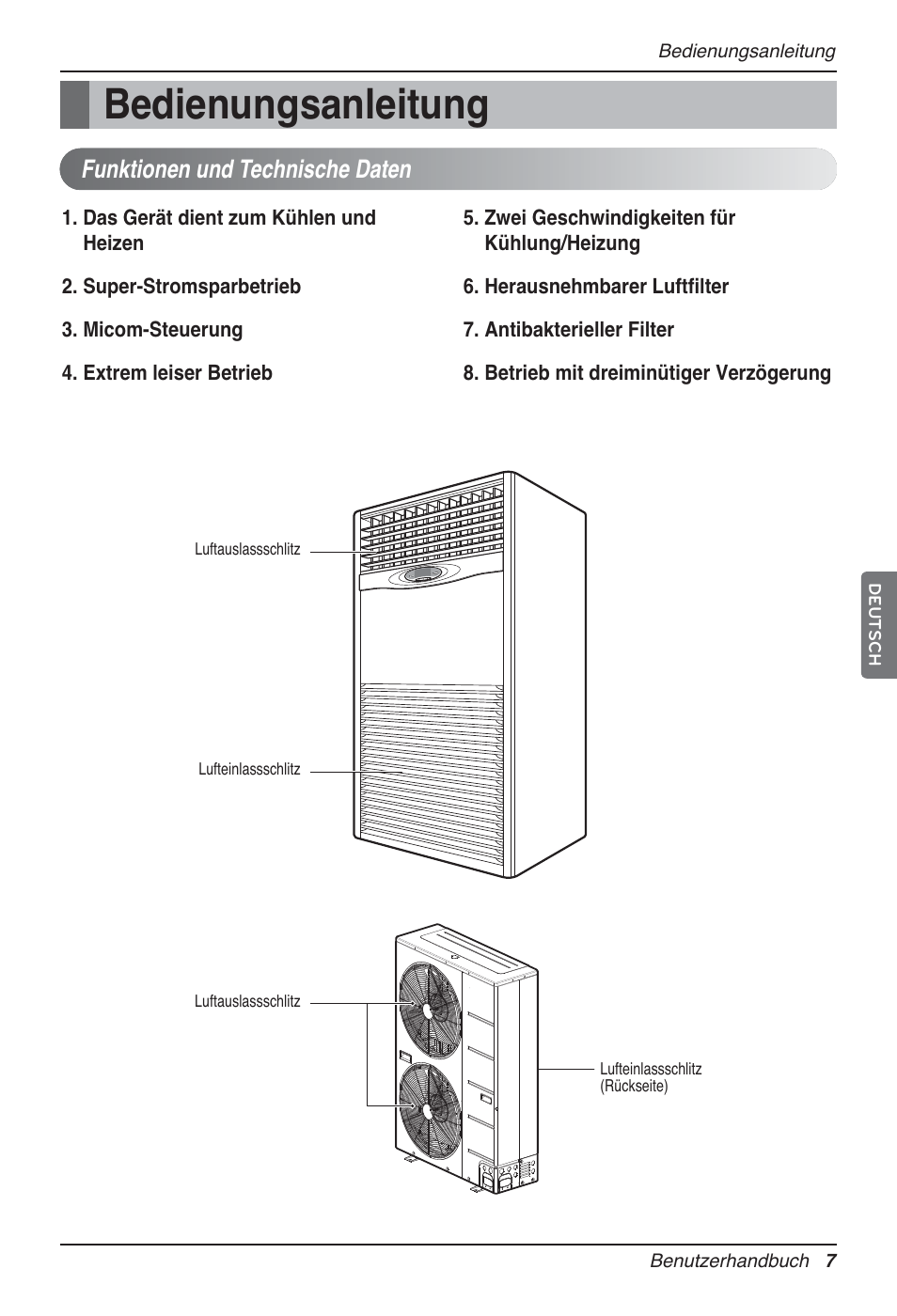 Bedienungsanleitung

Bedienungsanleitung

Funktionen und Technische Daten

1. Das Gerät dient zum Kühlen und Heizen

2. Super-Stromsparbetrieb

3. Micom-Steuerung

4. Extrem leiser Betrieb

5. Zwei Geschwindigkeiten für Kühlung/Heizung

6. Herausnehmbarer Luftfilter

7. Antibakterieller Filter

8. Betrieb mit dreiminütiger Verzögerung

Luftauslassschlitz

Lufteinlassschlitz

Luftauslassschlitz

Lufteinlassschlitz (Rückseite)

DEUTSCH

Benutzerhandbuch 7